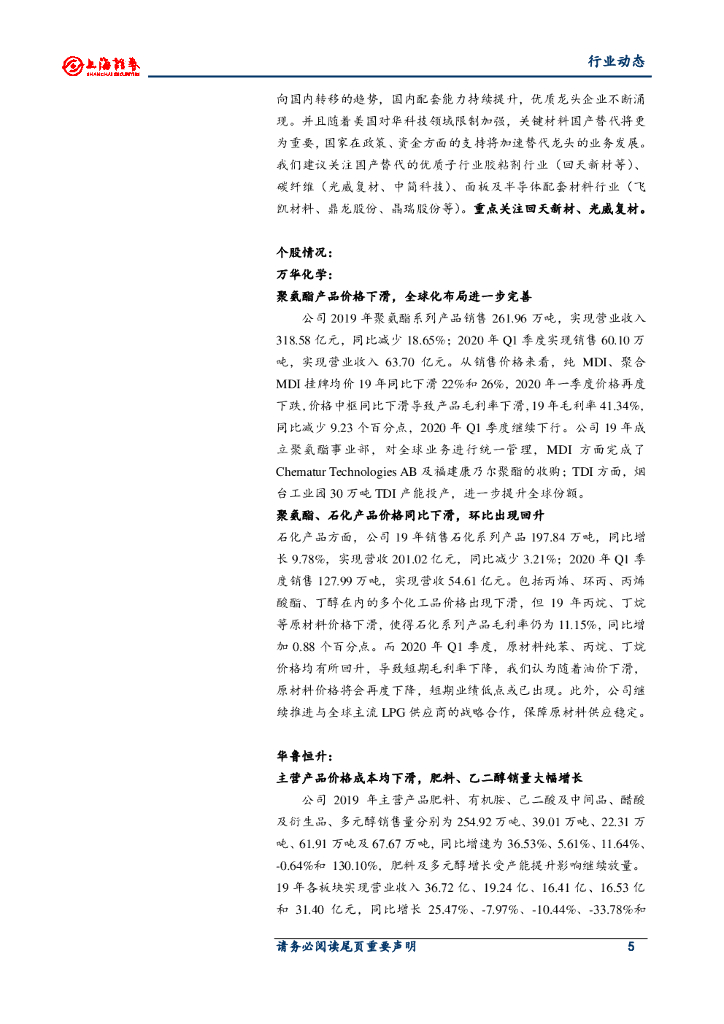 上海证券
SHANGHAI SECURITIES

行业动态

向国内转移的趋势，国内配套能力持续提升，优质龙头企业不断涌现。并且随着美国对华科技领域限制加强，关键材料国产替代将更为重要，国家在政策、资金方面的支持将加速替代龙头的业务发展。我们建议关注国产替代的优质子行业胶粘剂行业（回天新材等）、碳纤维（光威复材、中简科技）、面板及半导体配套材料行业（飞凯材料、鼎龙股份、晶瑞股份等）。重点关注回天新材、光威复材。

个股情况：

万华化学：

聚氨酯产品价格下滑，全球化布局进一步完善

公司 2019 年聚氨酯系列产品销售 261.96 万吨，实现营业收入 318.58 亿元，同比减少 18.65%；2020 年 Q1 季度实现销售 60.10 万吨，实现营业收入 63.70 亿元。从销售价格来看，纯 MDI、聚合 MDI 挂牌均价 19 年同比下滑 22%和 26%，2020 年一季度价格再度下跌，价格中枢同比下滑导致产品毛利率下滑，19 年毛利率 41.34%，同比减少 9.23 个百分点，2020 年 Q1 季度继续下行。公司 19 年成立聚氨酯事业部，对全球业务进行统一管理，MDI 方面完成了 Chematur Technologies AB 及福建康乃尔聚酯的收购；TDI 方面，烟台工业园 30 万吨 TDI 产能投产，进一步提升全球份额。

聚氨酯、石化产品价格同比下滑，环比出现回升

石化产品方面，公司 19 年销售石化系列产品 197.84 万吨，同比增长 9.78%，实现营收 201.02 亿元，同比减少 3.21%；2020 年 Q1 季度销售 127.99 万吨，实现营收 54.61 亿元。包括丙烯、环丙、丙烯酸酯、丁醇在内的多个化工品价格出现下滑，但 19 年丙烷、丁烷等原材料价格下滑，使得石化系列产品毛利率仍为 11.15%，同比增加 0.88 个百分点。而 2020 年 Q1 季度，原材料纯苯、丙烷、丁烷价格均有所回升，导致短期毛利率下降，我们认为随着油价下滑，原材料价格将会再度下降，短期业绩低点或已出现。此外，公司继续推进与全球主流 LPG 供应商的战略合作，保障原材料供应稳定。

华鲁恒升：

主营产品价格成本均下滑，肥料、乙二醇销量大幅增长

公司 2019 年主营产品肥料、有机胺、己二酸及中间品、醋酸及衍生品、多元醇销售量分别为 254.92 万吨、39.01 万吨、22.31 万吨、61.91 万吨及 67.67 万吨，同比增速为 36.53%、5.61%、11.64%、-0.64%和 130.10%，肥料及多元醇增长受产能提升影响继续放量。19 年各板块实现营业收入 36.72 亿、19.24 亿、16.41 亿、16.53 亿和 31.40 亿元，同比增长 25.47%、-7.97%、-10.44%、-33.78%和

请务必阅读尾页重要声明 5